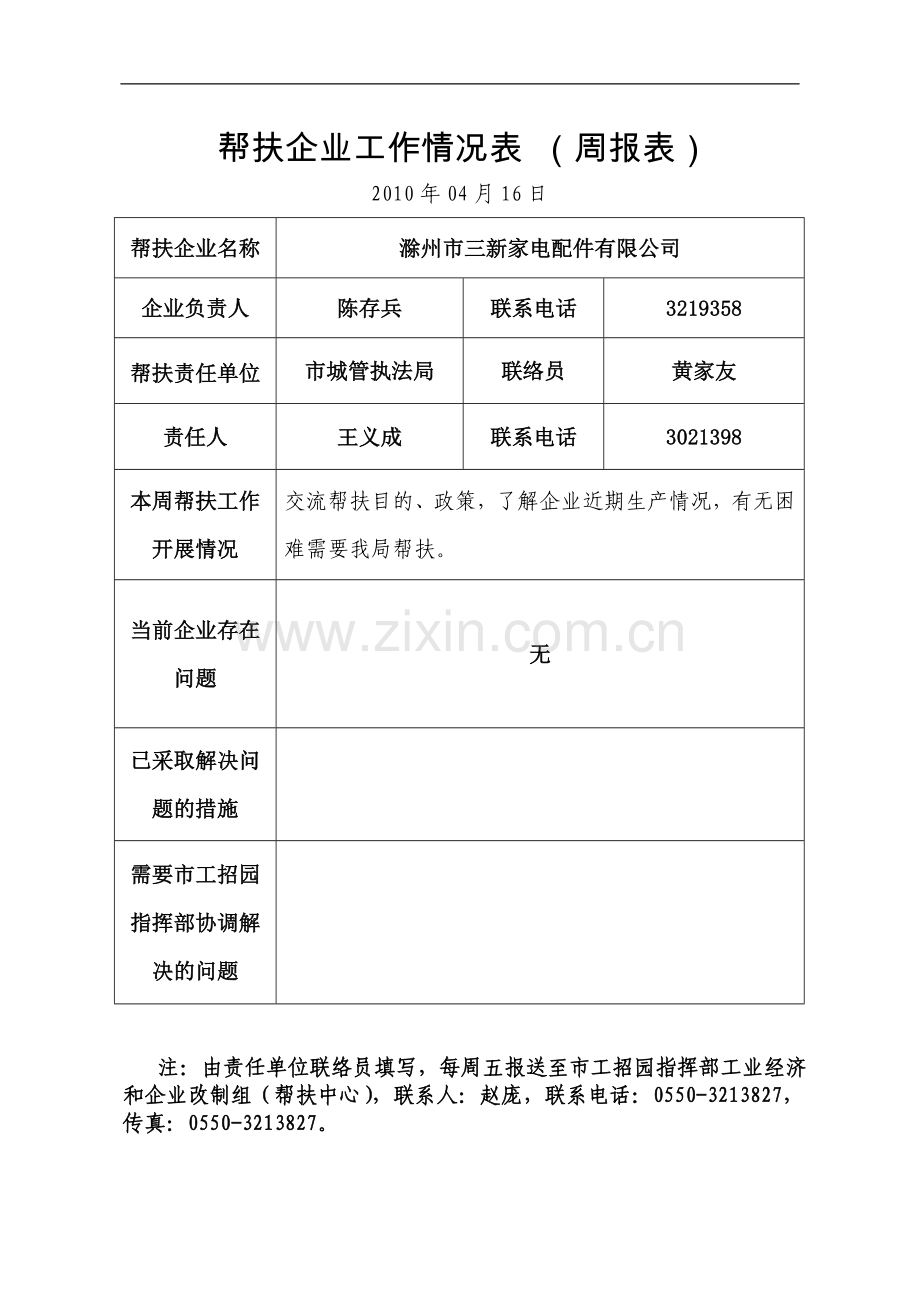 帮扶企业工作情况表 （周报表）

2010 年 04 月 16 日

| 帮扶企业名称 | 滁州市三新家电配件有限公司 | | |
|---|---|---|---|
| 企业负责人 | 陈存兵 | 联系电话 | 3219358 |
| 帮扶责任单位 | 市城管执法局 | 联络员 | 黄家友 |
| 责任人 | 王义成 | 联系电话 | 3021398 |
| 本周帮扶工作开展情况 | 交流帮扶目的、政策，了解企业近期生产情况，有无困难需要我局帮扶。 | | |
| 当前企业存在问题 | 无 | | |
| 已采取解决问题的措施 | | | |
| 需要市工招园指挥部协调解决的问题 | | | |

www.zixin.com.cn

注：由责任单位联络员填写，每周五报送至市工招园指挥部工业经济和企业改制组（帮扶中心），联系人：赵庞，联系电话：0550-3213827，传真：0550-3213827。